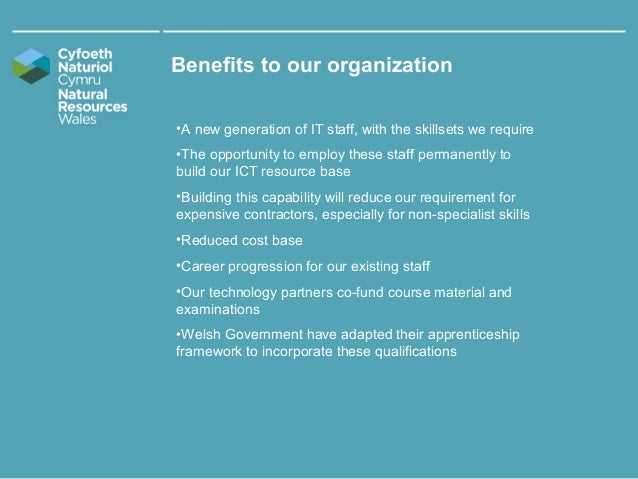 Cyfoeth
Naturiol
Cymru
Natural
Resources
Wales

Benefits to our organization

•A new generation of IT staff, with the skillsets we require

•The opportunity to employ these staff permanently to build our ICT resource base

•Building this capability will reduce our requirement for expensive contractors, especially for non-specialist skills

•Reduced cost base

•Career progression for our existing staff

•Our technology partners co-fund course material and examinations

•Welsh Government have adapted their apprenticeship framework to incorporate these qualifications